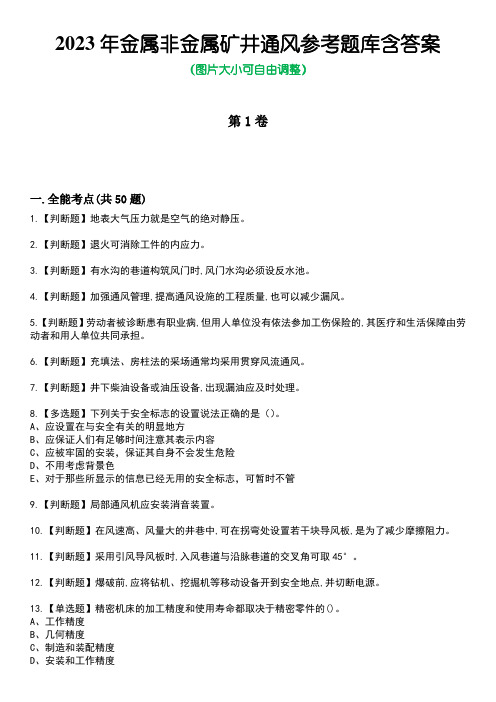 2023 年金属非金属矿井通风参考题库含答案
(图片大小可自由调整)

第 1 卷

一.全能考点(共 50 题)
1.【判断题】地表大气压力就是空气的绝对静压。

2.【判断题】退火可消除工件的内应力。

3.【判断题】有水沟的巷道构筑风门时,风门水沟必须设反水池。

4.【判断题】加强通风管理,提高通风设施的工程质量,也可以减少漏风。

5.【判断题】劳动者被诊断患有职业病,但用人单位没有依法参加工伤保险的,其医疗和生活保障由劳动者和用人单位共同承担。

6.【判断题】充填法、房柱法的采场通常均采用贯穿风流通风。

7.【判断题】井下柴油设备或油压设备,出现漏油应及时处理。

8.【多选题】下列关于安全标志的设置说法正确的是()。
A、应设置在与安全有关的明显地方
B、应保证人们有足够时间注意其表示内容
C、应被牢固的安装,保证其自身不会发生危险
D、不用考虑背景色
E、对于那些所显示的信息已经无用的安全标志,可暂时不管

9.【判断题】局部通风机应安装消音装置。

10.【判断题】在风速高、风量大的井巷中,可在拐弯处设置若干块导风板,是为了减少摩擦阻力。

11.【判断题】采用引风导风板时,入风巷道与沿脉巷道的交叉角可取 45°。

12.【判断题】爆破前,应将钻机、挖掘机等移动设备开到安全地点,并切断电源。

13.【单选题】精密机床的加工精度和使用寿命都取决于精密零件的()。
A、工作精度
B、几何精度
C、制造和装配精度
D、安装和工作精度